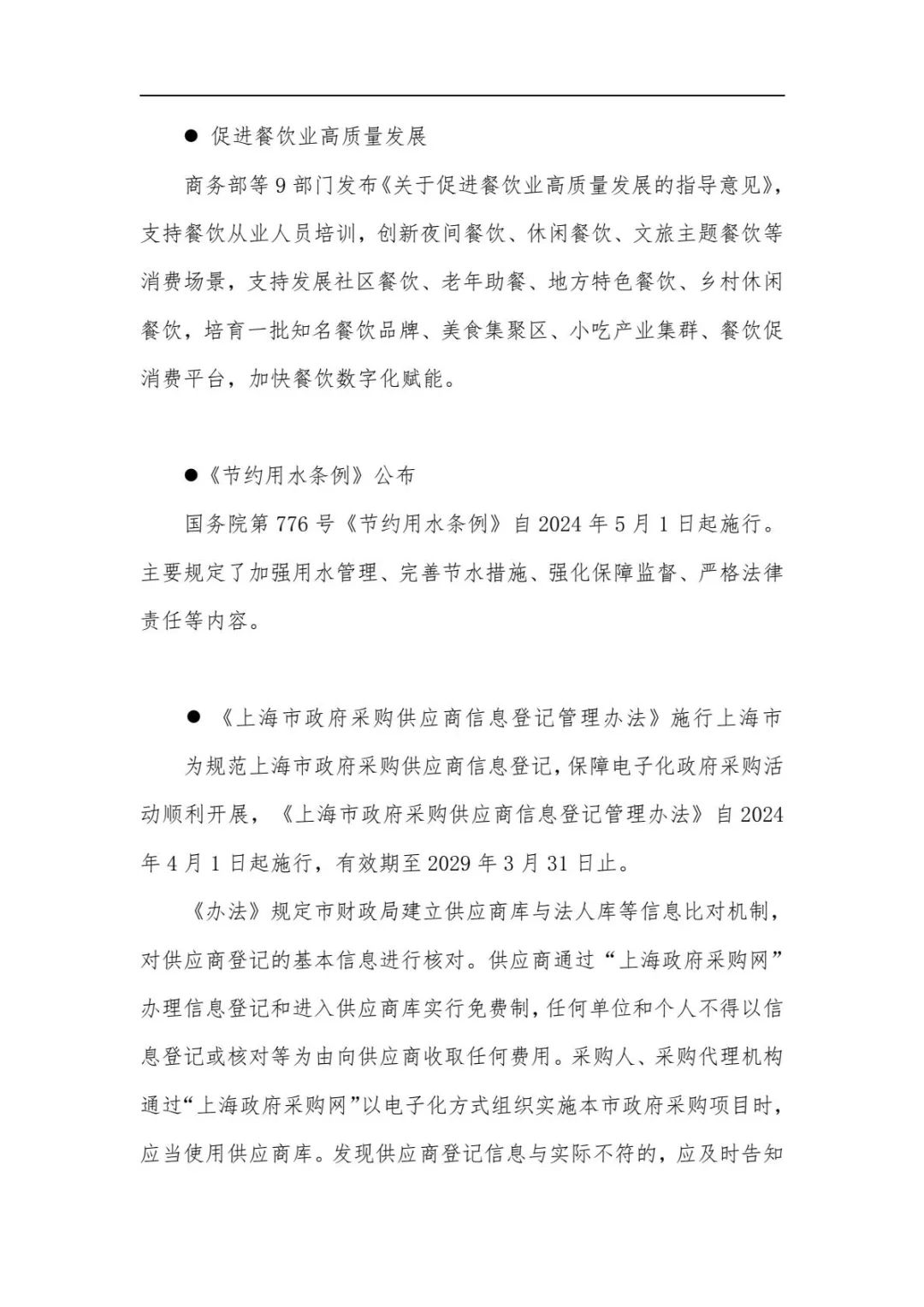 ● 促进餐饮业高质量发展

商务部等 9 部门发布《关于促进餐饮业高质量发展的指导意见》，支持餐饮从业人员培训，创新夜间餐饮、休闲餐饮、文旅主题餐饮等消费场景，支持发展社区餐饮、老年助餐、地方特色餐饮、乡村休闲餐饮，培育一批知名餐饮品牌、美食集聚区、小吃产业集群、餐饮促消费平台，加快餐饮数字化赋能。

●《节约用水条例》公布

国务院第 776 号《节约用水条例》自 2024 年 5 月 1 日起施行。主要规定了加强用水管理、完善节水措施、强化保障监督、严格法律责任等内容。

● 《上海市政府采购供应商信息登记管理办法》施行上海市

为规范上海市政府采购供应商信息登记，保障电子化政府采购活动顺利开展，《上海市政府采购供应商信息登记管理办法》自 2024 年 4 月 1 日起施行，有效期至 2029 年 3 月 31 日止。

《办法》规定市财政局建立供应商库与法人库等信息比对机制，对供应商登记的基本信息进行核对。供应商通过“上海政府采购网”办理信息登记和进入供应商库实行免费制，任何单位和个人不得以信息登记或核对等为由向供应商收取任何费用。采购人、采购代理机构通过“上海政府采购网”以电子化方式组织实施本市政府采购项目时，应当使用供应商库。发现供应商登记信息与实际不符的，应及时告知